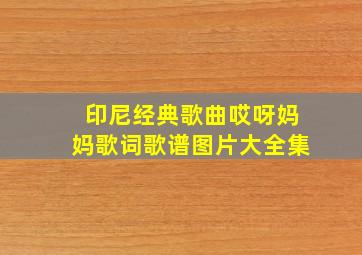 印尼经典歌曲哎呀妈妈歌词歌谱图片大全集